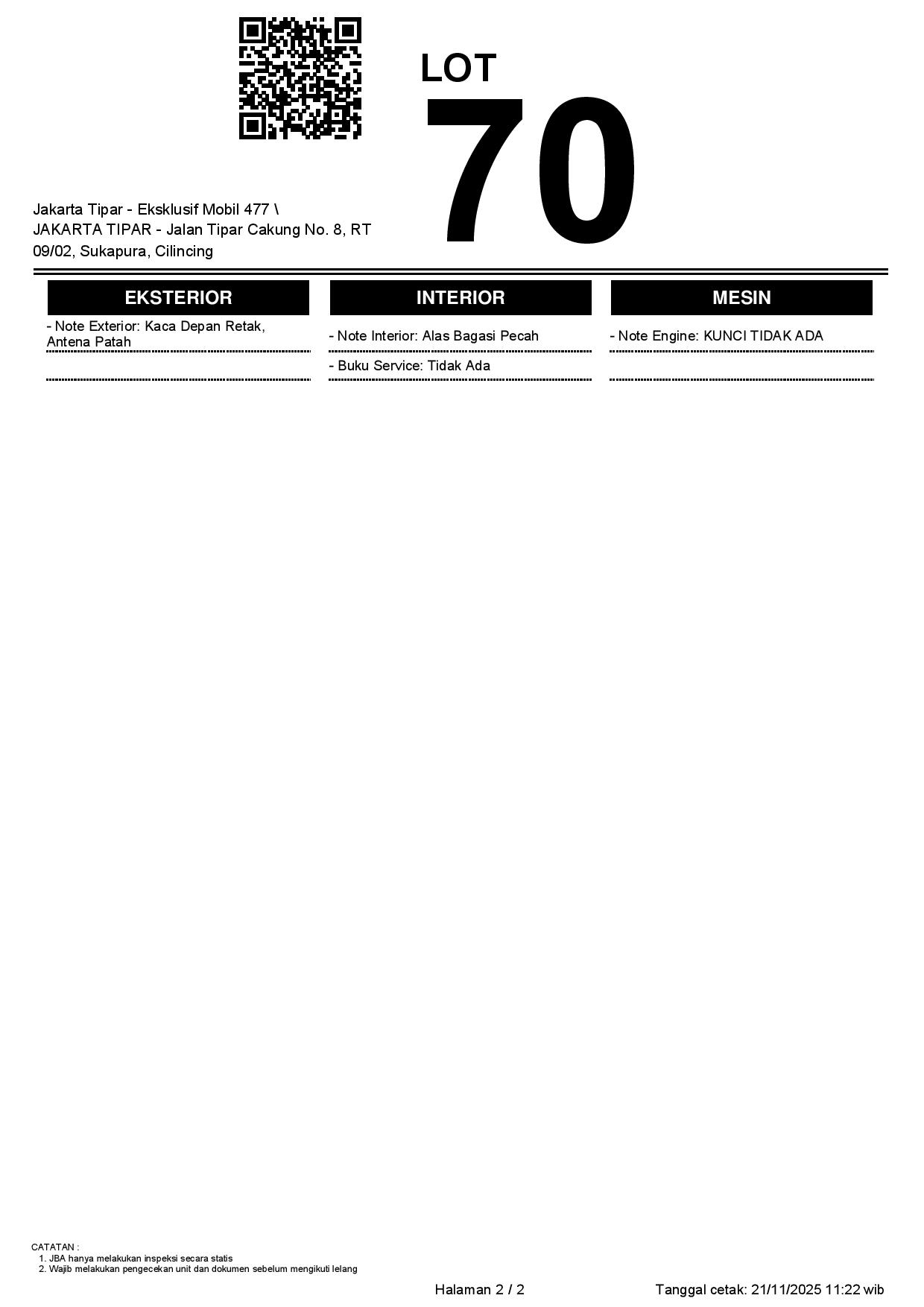 LOT
70

Jakarta Tipar - Eksklusif Mobil 477 \
JAKARTA TIPAR - Jalan Tipar Cakung No. 8, RT 09/02, Sukapura, Cilincing

EKSTERIOR

- Note Exterior: Kaca Depan Retak, Antena Patah

INTERIOR

- Note Interior: Alas Bagasi Pecah

- Buku Service: Tidak Ada

MESIN

- Note Engine: KUNCI TIDAK ADA

CATATAN :
1. JBA hanya melakukan inspeksi secara statis
2. Wajib melakukan pengecekan unit dan dokumen sebelum mengikuti lelang

Halaman 2 / 2

Tanggal cetak: 21/11/2025 11:22 wib